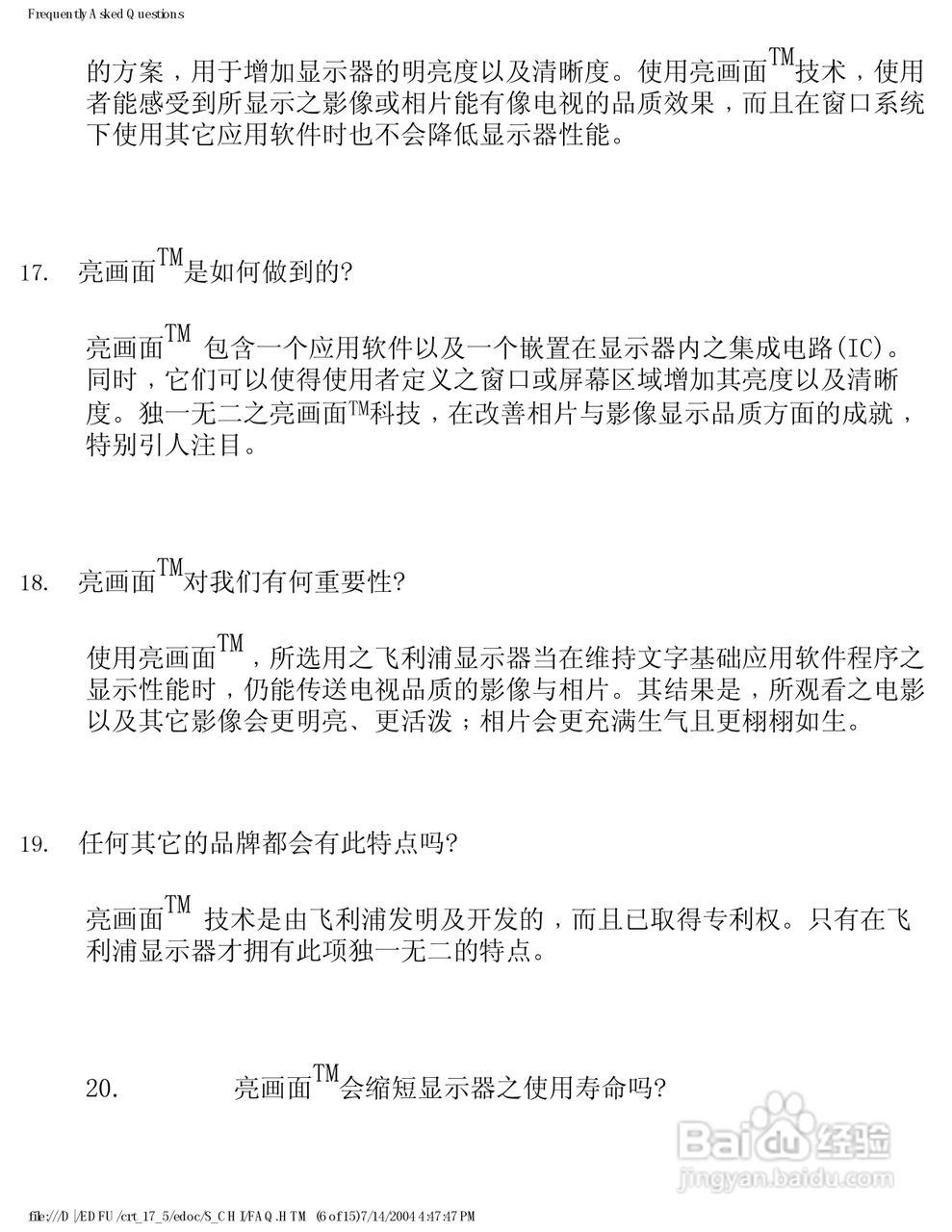 Frequently Asked Questions

的方案，用于增加显示器的明亮度以及清晰度。使用亮画面$^{TM}$技术，使用者能感受到所显示之影像或相片能有像电视的品质效果，而且在窗口系统下使用其它应用软件时也不会降低显示器性能。

17. 亮画面$^{TM}$是如何做到的?

亮画面$^{TM}$ 包含一个应用软件以及一个嵌置在显示器内之集成电路(IC)。同时，它们可以使得使用者定义之窗口或屏幕区域增加其亮度以及清晰度。独一无二之亮画面$^{TM}$科技，在改善相片与影像显示品质方面的成就，特别引人注目。

18. 亮画面$^{TM}$对我们有何重要性?

使用亮画面$^{TM}$，所选用之飞利浦显示器当在维持文字基础应用软件程序之显示性能时，仍能传送电视品质的影像与相片。其结果是，所观看之电影以及其它影像会更明亮、更活泼；相片会更充满生气且更栩栩如生。

19. 任何其它的品牌都会有此特点吗?

亮画面$^{TM}$ 技术是由飞利浦发明及开发的，而且已取得专利权。只有在飞利浦显示器才拥有此项独一无二的特点。

20. 亮画面$^{TM}$会缩短显示器之使用寿命吗?

Baidu 经验
jingyan.baidu.com

file:///D|/EDFU/crt_17_5/edoc/S_CHI/FAQ.HTM (6 of 15)7/14/2004 4:47:47 PM